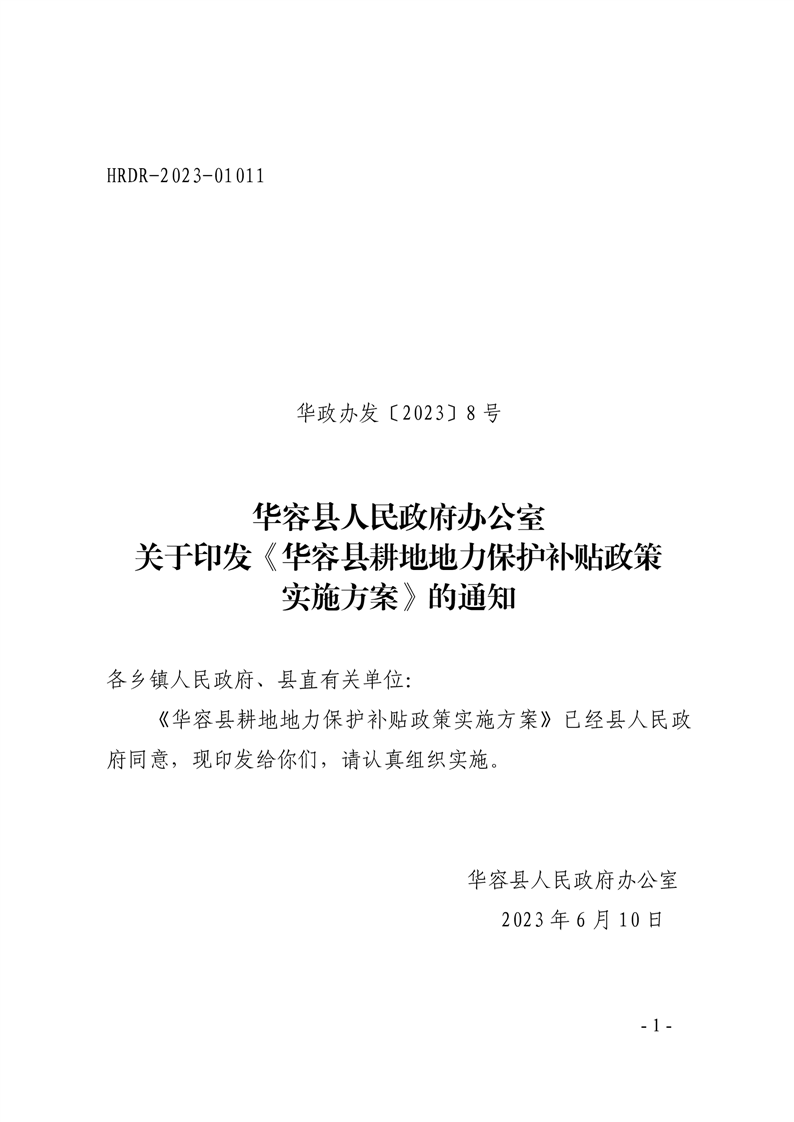 HRDR-2023-01011

华政办发〔2023〕8号

华容县人民政府办公室
关于印发《华容县耕地地力保护补贴政策实施方案》的通知

各乡镇人民政府、县直有关单位:

《华容县耕地地力保护补贴政策实施方案》已经县人民政府同意，现印发给你们，请认真组织实施。

华容县人民政府办公室
2023年6月10日

- 1 -